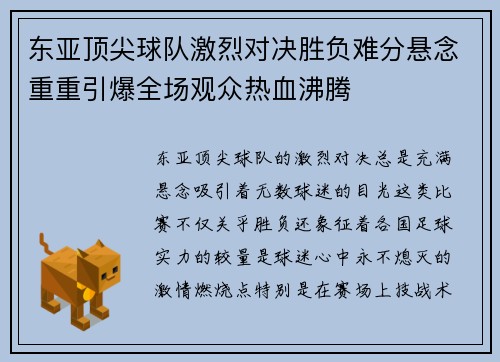 东亚顶尖球队激烈对决胜负难分悬念重重引爆全场观众热血沸腾

东亚顶尖球队的激烈对决总是充满悬念吸引着无数球迷的目光这类比赛不仅关乎胜负还象征着各国足球实力的较量是球迷心中永不熄灭的激情燃烧点特别是在赛场上技战术